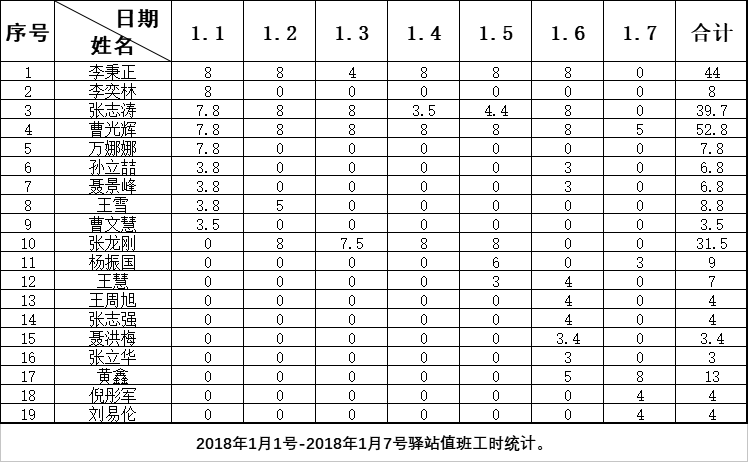 | 序号 | 日期 姓名 | 1.1 | 1.2 | 1.3 | 1.4 | 1.5 | 1.6 | 1.7 | 合计 |
|---|---|---|---|---|---|---|---|---|---|
| 1 | 李秉正 | 8 | 8 | 4 | 8 | 8 | 8 | 0 | 44 |
| 2 | 李奕林 | 8 | 0 | 0 | 0 | 0 | 0 | 0 | 8 |
| 3 | 张志涛 | 7.8 | 8 | 8 | 3.5 | 4.4 | 8 | 0 | 39.7 |
| 4 | 曹光辉 | 7.8 | 8 | 8 | 8 | 8 | 8 | 5 | 52.8 |
| 5 | 万娜娜 | 7.8 | 0 | 0 | 0 | 0 | 0 | 0 | 7.8 |
| 6 | 孙立喆 | 3.8 | 0 | 0 | 0 | 0 | 3 | 0 | 6.8 |
| 7 | 聂景峰 | 3.8 | 0 | 0 | 0 | 0 | 3 | 0 | 6.8 |
| 8 | 王雪 | 3.8 | 5 | 0 | 0 | 0 | 0 | 0 | 8.8 |
| 9 | 曹文慧 | 3.5 | 0 | 0 | 0 | 0 | 0 | 0 | 3.5 |
| 10 | 张龙刚 | 0 | 8 | 7.5 | 8 | 8 | 0 | 0 | 31.5 |
| 11 | 杨振国 | 0 | 0 | 0 | 0 | 6 | 0 | 3 | 9 |
| 12 | 王慧 | 0 | 0 | 0 | 0 | 3 | 4 | 0 | 7 |
| 13 | 王周旭 | 0 | 0 | 0 | 0 | 0 | 4 | 0 | 4 |
| 14 | 张志强 | 0 | 0 | 0 | 0 | 0 | 4 | 0 | 4 |
| 15 | 聂洪梅 | 0 | 0 | 0 | 0 | 0 | 3.4 | 0 | 3.4 |
| 16 | 张立华 | 0 | 0 | 0 | 0 | 0 | 3 | 0 | 3 |
| 17 | 黄鑫 | 0 | 0 | 0 | 0 | 0 | 5 | 8 | 13 |
| 18 | 倪彤军 | 0 | 0 | 0 | 0 | 0 | 0 | 4 | 4 |
| 19 | 刘易伦 | 0 | 0 | 0 | 0 | 0 | 0 | 4 | 4 |

2018年1月1号-2018年1月7号驿站值班工时统计。